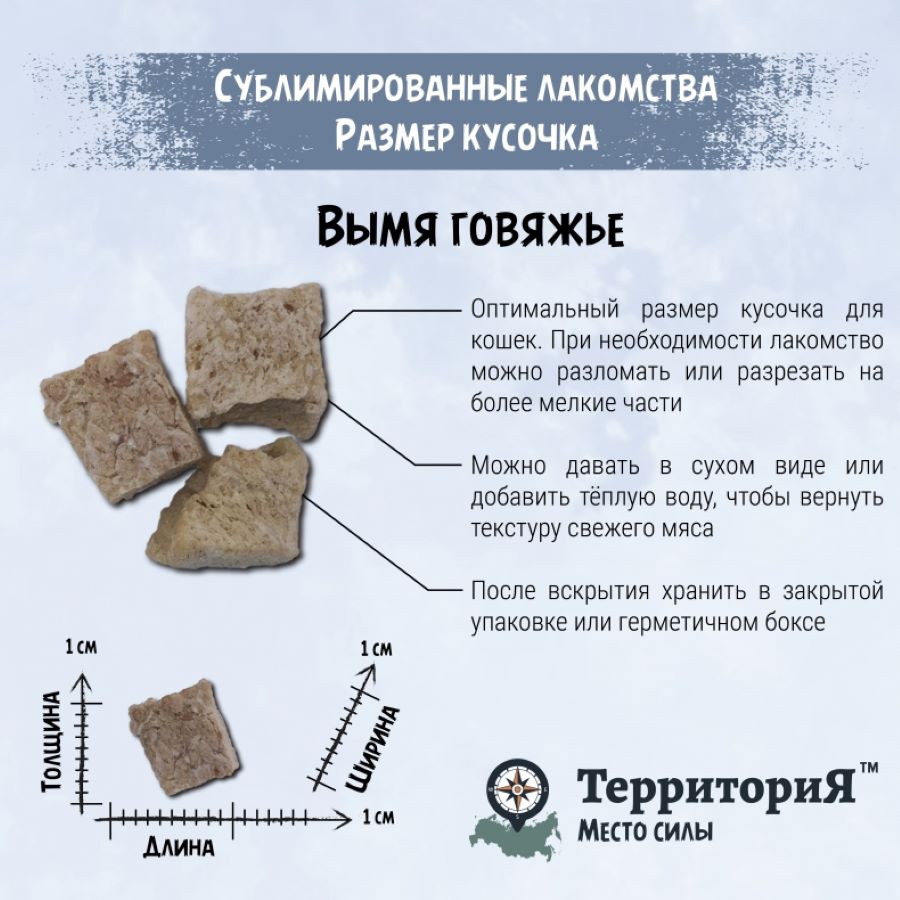 Сублимированные лакомства
Размер кусочка

Вымя говяжье

Оптимальный размер кусочка для кошек. При необходимости лакомство можно разломать или разрезать на более мелкие части

Можно давать в сухом виде или добавить тёплую воду, чтобы вернуть текстуру свежего мяса

После вскрытия хранить в закрытой упаковке или герметичном боксе

1 см
Толщина
1 см
Ширина
1 см
Длина

ТерриториЯ™
Место силы